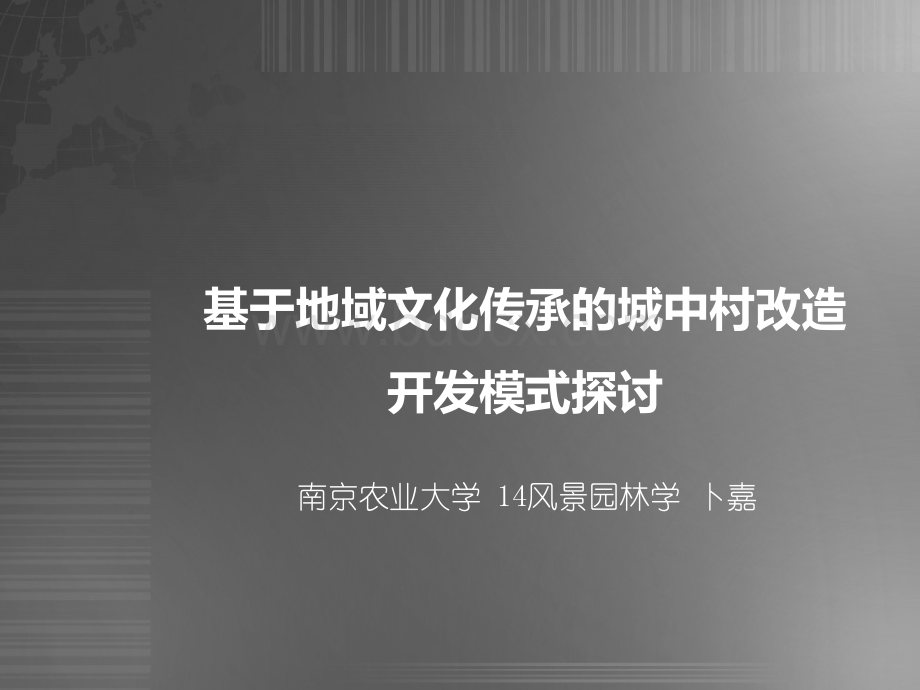 基于地域文化传承的城中村改造开发模式探讨

南京农业大学 14风景园林学 卜嘉